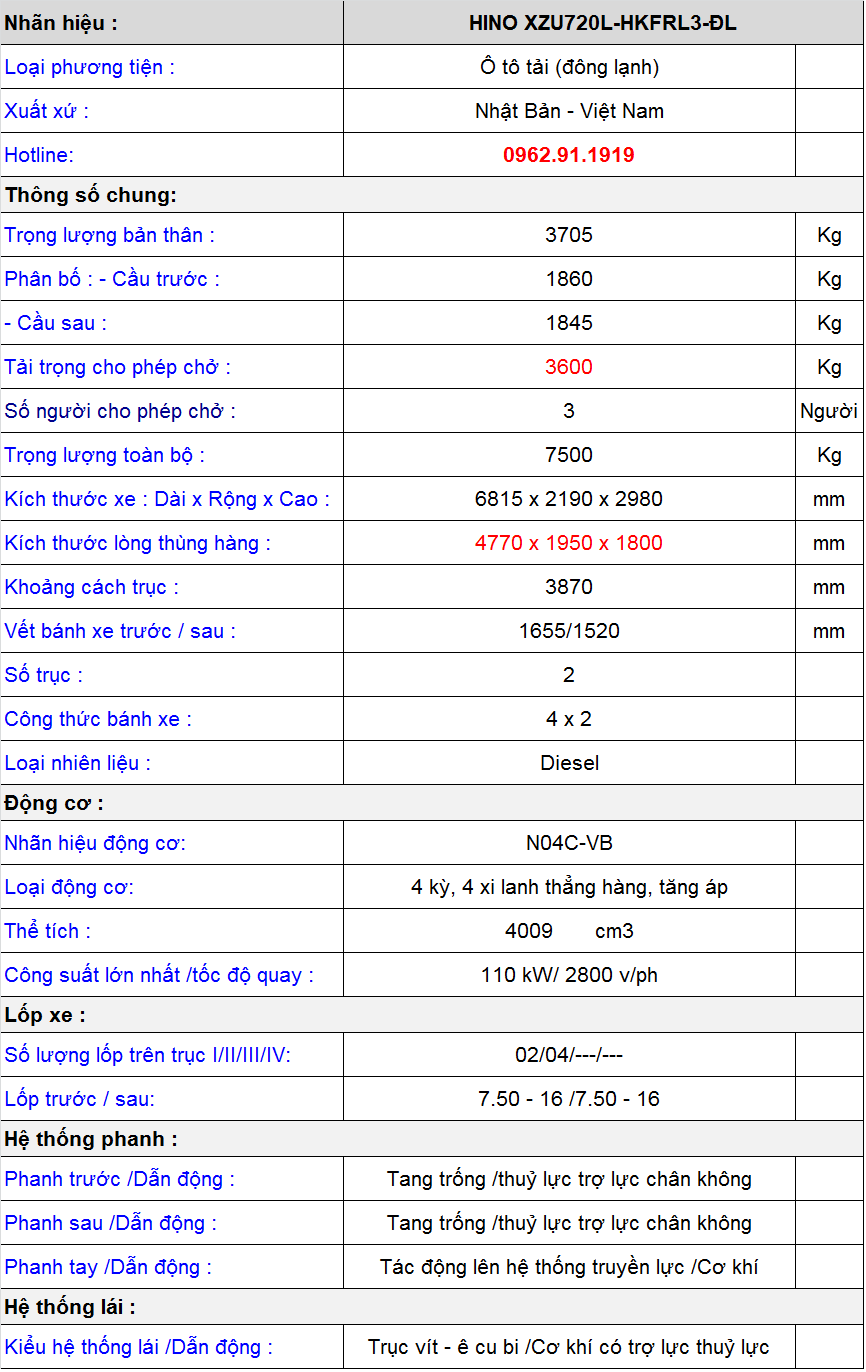 | Nhãn hiệu : | HINO XZU720L-HKFRL3-ĐL | |
|---|---|---|
| Loại phương tiện : | Ô tô tải (đông lạnh) | |
| Xuất xứ : | Nhật Bản - Việt Nam | |
| Hotline: | 0962.91.1919 | |
| Thông số chung: | | |
| Trọng lượng bản thân : | 3705 | Kg |
| Phân bố : - Cầu trước : | 1860 | Kg |
| - Cầu sau : | 1845 | Kg |
| Tải trọng cho phép chở : | 3600 | Kg |
| Số người cho phép chở : | 3 | Người |
| Trọng lượng toàn bộ : | 7500 | Kg |
| Kích thước xe : Dài x Rộng x Cao : | 6815 x 2190 x 2980 | mm |
| Kích thước lòng thùng hàng : | 4770 x 1950 x 1800 | mm |
| Khoảng cách trục : | 3870 | mm |
| Vết bánh xe trước / sau : | 1655/1520 | mm |
| Số trục : | 2 | |
| Công thức bánh xe : | 4 x 2 | |
| Loại nhiên liệu : | Diesel | |
| Động cơ : | | |
| Nhãn hiệu động cơ: | N04C-VB | |
| Loại động cơ: | 4 kỳ, 4 xi lanh thẳng hàng, tăng áp | |
| Thể tích : | 4009 cm3 | |
| Công suất lớn nhất /tốc độ quay : | 110 kW/ 2800 v/ph | |
| Lốp xe : | | |
| Số lượng lốp trên trục I/II/III/IV: | 02/04/---/--- | |
| Lốp trước / sau: | 7.50 - 16 /7.50 - 16 | |
| Hệ thống phanh : | | |
| Phanh trước /Dẫn động : | Tang trống /thuỷ lực trợ lực chân không | |
| Phanh sau /Dẫn động : | Tang trống /thuỷ lực trợ lực chân không | |
| Phanh tay /Dẫn động : | Tác động lên hệ thống truyền lực /Cơ khí | |
| Hệ thống lái : | | |
| Kiểu hệ thống lái /Dẫn động : | Trục vít - ê cu bi /Cơ khí có trợ lực thuỷ lực | |